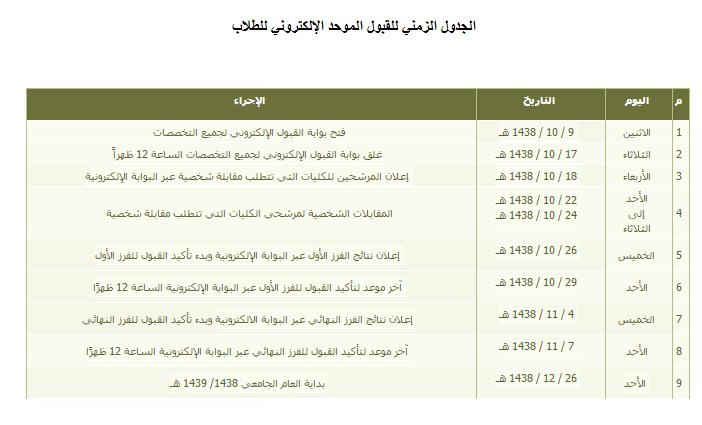 الجدول الزمني للقبول الموحد الإلكتروني للطلاب

| م | اليوم | التاريخ | الإجراء |
|---|---|---|---|
| 1 | الاثنين | 9 / 10 / 1438 هـ | فتح بوابة القبول الإلكتروني لجميع التخصصات |
| 2 | الثلاثاء | 17 / 10 / 1438 هـ | غلق بوابة القبول الإلكتروني لجميع التخصصات الساعة 12 ظهراً |
| 3 | الأربعاء | 18 / 10 / 1438 هـ | إعلان المرشحين للكليات التي تتطلب مقابلة شخصية عبر البوابة الإلكترونية |
| 4 | الأحد إلى الثلاثاء | 22 / 10 / 1438 هـ 24 / 10 / 1438 هـ | المقابلات الشخصية لمرشحي الكليات التي تتطلب مقابلة شخصية |
| 5 | الخميس | 26 / 10 / 1438 هـ | إعلان نتائج الفرز الأول عبر البوابة الإلكترونية وبدء تأكيد القبول للفرز الأول |
| 6 | الأحد | 29 / 10 / 1438 هـ | آخر موعد لتأكيد القبول للفرز الأول عبر البوابة الإلكترونية الساعة 12 ظهرًا |
| 7 | الخميس | 4 / 11 / 1438 هـ | إعلان نتائج الفرز النهائي عبر البوابة الالكترونية وبدء تأكيد القبول للفرز النهائي |
| 8 | الأحد | 7 / 11 / 1438 هـ | آخر موعد لتأكيد القبول للفرز النهائي عبر البوابة الإلكترونية الساعة 12 ظهرًا |
| 9 | الأحد | 26 / 12 / 1438 هـ | بداية العام الجامعي 1438/ 1439 هـ |